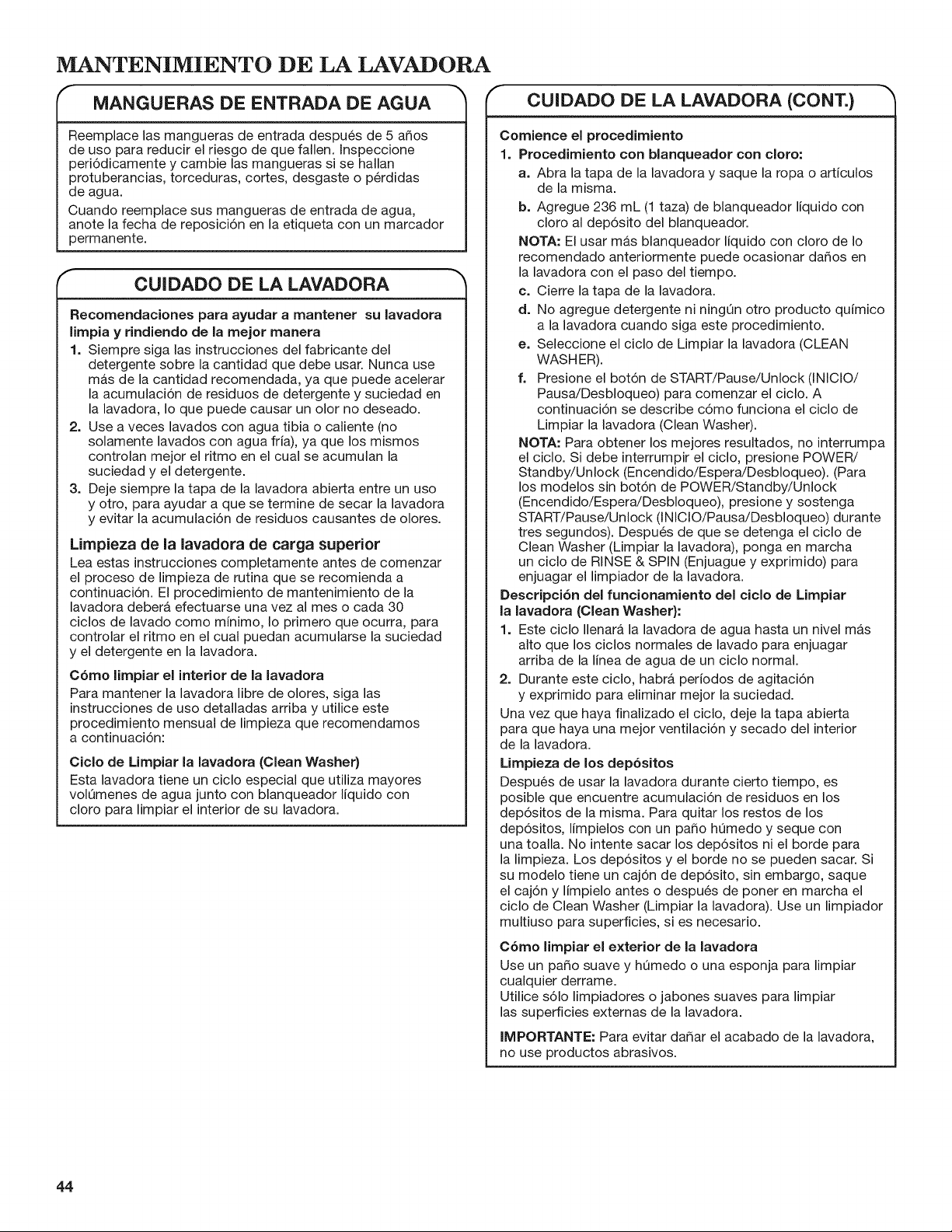 MANTENIMIENTO DE LA LAVADORA

MANGUERAS DE ENTRADA DE AGUA

Reemplace las mangueras de entrada después de 5 años de uso para reducir el riesgo de que fallen. Inspeccione periódicamente y cambie las mangueras si se hallan protuberancias, torceduras, cortes, desgaste o pérdidas de agua.

Cuando reemplace sus mangueras de entrada de agua, anote la fecha de reposición en la etiqueta con un marcador permanente.

CUIDADO DE LA LAVADORA

Recomendaciones para ayudar a mantener su lavadora limpia y rindiendo de la mejor manera

1. Siempre siga las instrucciones del fabricante del detergente sobre la cantidad que debe usar. Nunca use más de la cantidad recomendada, ya que puede acelerar la acumulación de residuos de detergente y suciedad en la lavadora, lo que puede causar un olor no deseado.

2. Use a veces lavados con agua tibia o caliente (no solamente lavados con agua fría), ya que los mismos controlan mejor el ritmo en el cual se acumulan la suciedad y el detergente.

3. Deje siempre la tapa de la lavadora abierta entre un uso y otro, para ayudar a que se termine de secar la lavadora y evitar la acumulación de residuos causantes de olores.

Limpieza de la lavadora de carga superior

Lea estas instrucciones completamente antes de comenzar el proceso de limpieza de rutina que se recomienda a continuación. El procedimiento de mantenimiento de la lavadora deberá efectuarse una vez al mes o cada 30 ciclos de lavado como mínimo, lo primero que ocurra, para controlar el ritmo en el cual puedan acumularse la suciedad y el detergente en la lavadora.

Cómo limpiar el interior de la lavadora

Para mantener la lavadora libre de olores, siga las instrucciones de uso detalladas arriba y utilice este procedimiento mensual de limpieza que recomendamos a continuación:

Ciclo de Limpiar la lavadora (Clean Washer)

Esta lavadora tiene un ciclo especial que utiliza mayores volúmenes de agua junto con blanqueador líquido con cloro para limpiar el interior de su lavadora.

CUIDADO DE LA LAVADORA (CONT.)

Comience el procedimiento

1. Procedimiento con blanqueador con cloro:

a. Abra la tapa de la lavadora y saque la ropa o artículos de la misma.

b. Agregue 236 mL (1 taza) de blanqueador líquido con cloro al depósito del blanqueador.

NOTA: El usar más blanqueador líquido con cloro de lo recomendado anteriormente puede ocasionar daños en la lavadora con el paso del tiempo.

c. Cierre la tapa de la lavadora.

d. No agregue detergente ni ningún otro producto químico a la lavadora cuando siga este procedimiento.

e. Seleccione el ciclo de Limpiar la lavadora (CLEAN WASHER).

f. Presione el botón de START/Pause/Unlock (INICIO/Pausa/Desbloqueo) para comenzar el ciclo. A continuación se describe cómo funciona el ciclo de Limpiar la lavadora (Clean Washer).

NOTA: Para obtener los mejores resultados, no interrumpa el ciclo. Si debe interrumpir el ciclo, presione POWER/Standby/Unlock (Encendido/Espera/Desbloqueo). (Para los modelos sin botón de POWER/Standby/Unlock (Encendido/Espera/Desbloqueo), presione y sostenga START/Pause/Unlock (INICIO/Pausa/Desbloqueo) durante tres segundos). Después de que se detenga el ciclo de Clean Washer (Limpiar la lavadora), ponga en marcha un ciclo de RINSE & SPIN (Enjuague y exprimido) para enjuagar el limpiador de la lavadora.

Descripción del funcionamiento del ciclo de Limpiar la lavadora (Clean Washer):

1. Este ciclo llenará la lavadora de agua hasta un nivel más alto que los ciclos normales de lavado para enjuagar arriba de la línea de agua de un ciclo normal.

2. Durante este ciclo, habrá períodos de agitación y exprimido para eliminar mejor la suciedad.

Una vez que haya finalizado el ciclo, deje la tapa abierta para que haya una mejor ventilación y secado del interior de la lavadora.

Limpieza de los depósitos

Después de usar la lavadora durante cierto tiempo, es posible que encuentre acumulación de residuos en los depósitos de la misma. Para quitar los restos de los depósitos, límpielos con un paño húmedo y seque con una toalla. No intente sacar los depósitos ni el borde para la limpieza. Los depósitos y el borde no se pueden sacar. Si su modelo tiene un cajón de depósito, sin embargo, saque el cajón y límpielo antes o después de poner en marcha el ciclo de Clean Washer (Limpiar la lavadora). Use un limpiador multiuso para superficies, si es necesario.

Cómo limpiar el exterior de la lavadora

Use un paño suave y húmedo o una esponja para limpiar cualquier derrame.
Utilice sólo limpiadores o jabones suaves para limpiar las superficies externas de la lavadora.

IMPORTANTE: Para evitar dañar el acabado de la lavadora, no use productos abrasivos.

44